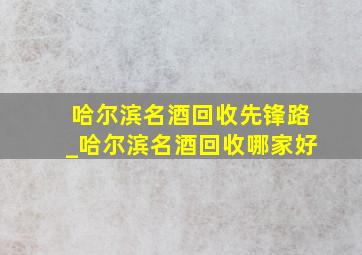 哈尔滨名酒回收先锋路_哈尔滨名酒回收哪家好